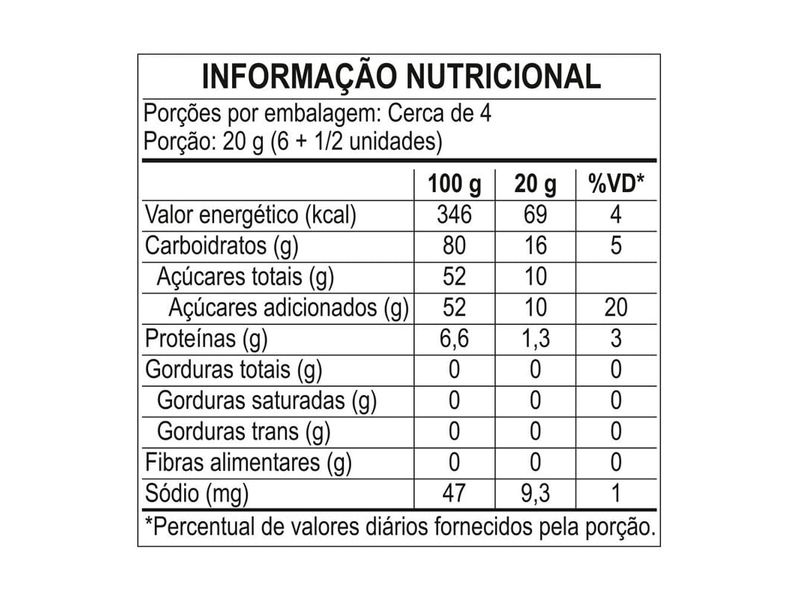 INFORMAÇÃO NUTRICIONAL

Porções por embalagem: Cerca de 4
Porção: 20 g (6 + 1/2 unidades)

| | 100 g | 20 g | %VD* |
|---|---|---|---|
| Valor energético (kcal) | 346 | 69 | 4 |
| Carboidratos (g) | 80 | 16 | 5 |
| Açúcares totais (g) | 52 | 10 | |
| Açúcares adicionados (g) | 52 | 10 | 20 |
| Proteínas (g) | 6,6 | 1,3 | 3 |
| Gorduras totais (g) | 0 | 0 | 0 |
| Gorduras saturadas (g) | 0 | 0 | 0 |
| Gorduras trans (g) | 0 | 0 | 0 |
| Fibras alimentares (g) | 0 | 0 | 0 |
| Sódio (mg) | 47 | 9,3 | 1 |

*Percentual de valores diários fornecidos pela porção.